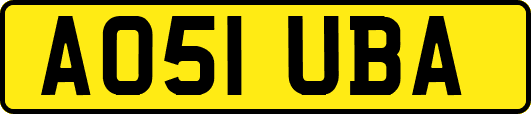 AO51 UBA